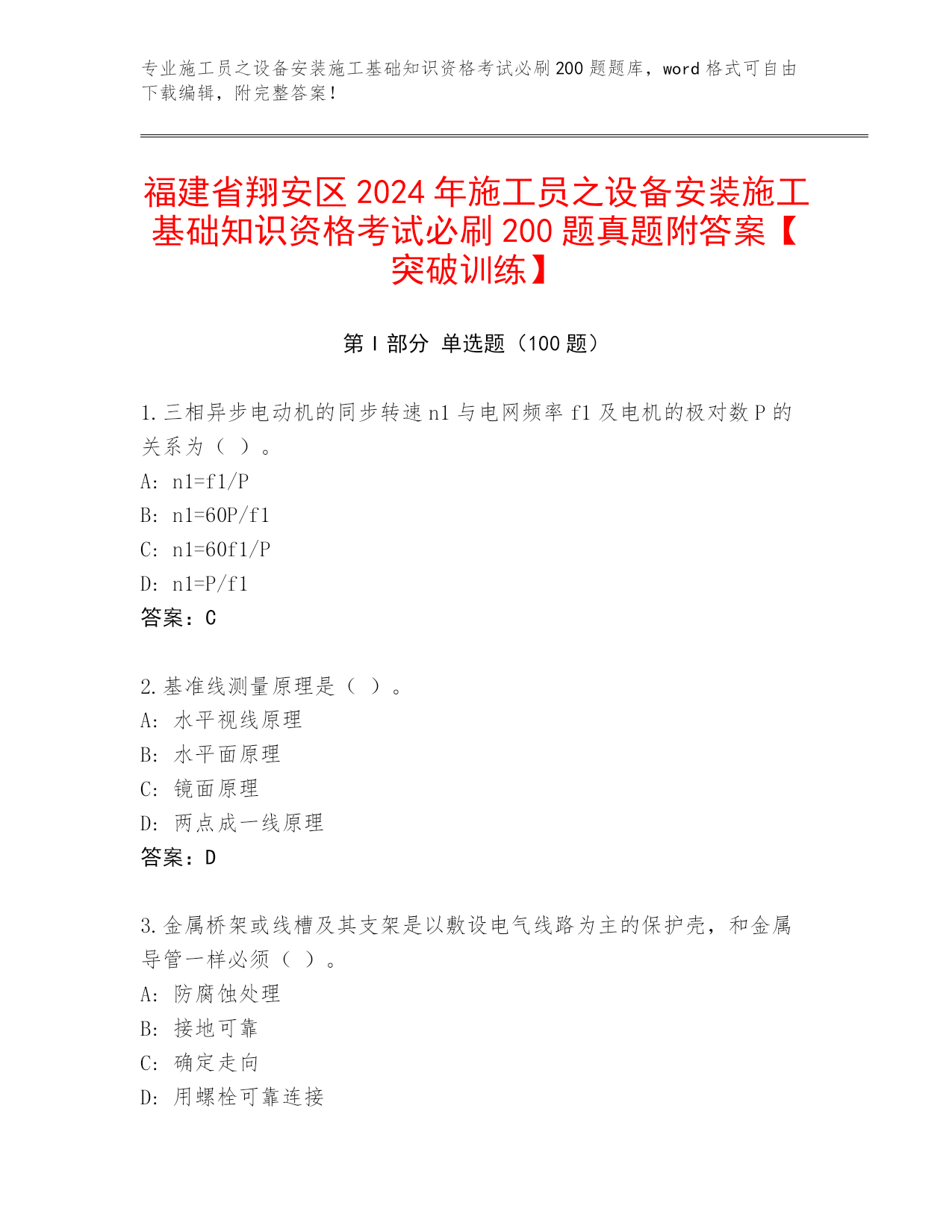 专业施工员之设备安装施工基础知识资格考试必刷200题题库，word格式可自由下载编辑，附完整答案！

福建省翔安区2024年施工员之设备安装施工基础知识资格考试必刷200题真题附答案【突破训练】

第Ⅰ部分 单选题（100题）

1.三相异步电动机的同步转速n1与电网频率f1及电机的极对数P的关系为（ ）。
A: n1=f1/P
B: n1=60P/f1
C: n1=60f1/P
D: n1=P/f1
答案：C

2.基准线测量原理是（ ）。
A: 水平视线原理
B: 水平面原理
C: 镜面原理
D: 两点成一线原理
答案：D

3.金属桥架或线槽及其支架是以敷设电气线路为主的保护壳，和金属导管一样必须（ ）。
A: 防腐蚀处理
B: 接地可靠
C: 确定走向
D: 用螺栓可靠连接